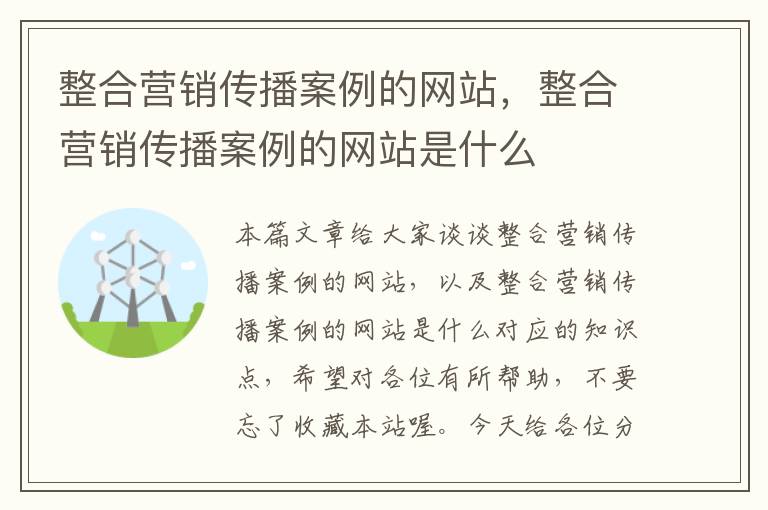 整合营销传播案例的网站，整合营销传播案例的网站是什么

本篇文章给大家谈谈整合营销传播案例的网站，以及整合营销传播案例的网站是什么对应的知识点，希望对各位有所帮助，不要忘了收藏本站喔。今天给各位分